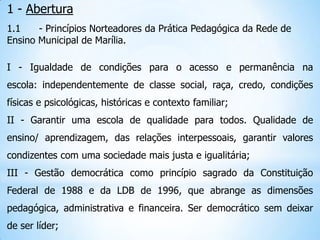 1 - Abertura

1.1 - Princípios Norteadores da Prática Pedagógica da Rede de Ensino Municipal de Marília.

I - Igualdade de condições para o acesso e permanência na escola: independentemente de classe social, raça, credo, condições físicas e psicológicas, históricas e contexto familiar;
II - Garantir uma escola de qualidade para todos. Qualidade de ensino/ aprendizagem, das relações interpessoais, garantir valores condizentes com uma sociedade mais justa e igualitária;
III - Gestão democrática como princípio sagrado da Constituição Federal de 1988 e da LDB de 1996, que abrange as dimensões pedagógica, administrativa e financeira. Ser democrático sem deixar de ser líder;